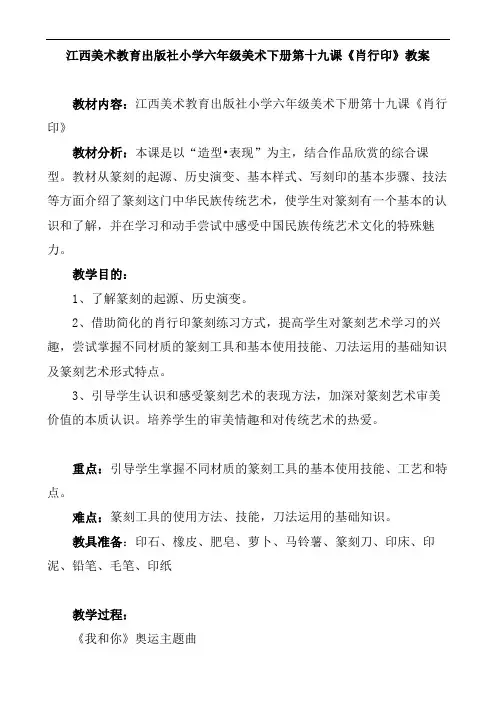 江西美术教育出版社小学六年级美术下册第十九课《肖行印》教案

教材内容：江西美术教育出版社小学六年级美术下册第十九课《肖行印》

教材分析：本课是以“造型•表现”为主，结合作品欣赏的综合课型。教材从篆刻的起源、历史演变、基本样式、写刻印的基本步骤、技法等方面介绍了篆刻这门中华民族传统艺术，使学生对篆刻有一个基本的认识和了解，并在学习和动手尝试中感受中国民族传统艺术文化的特殊魅力。

教学目的：

1、了解篆刻的起源、历史演变。

2、借助简化的肖行印篆刻练习方式，提高学生对篆刻艺术学习的兴趣，尝试掌握不同材质的篆刻工具和基本使用技能、刀法运用的基础知识及篆刻艺术形式特点。

3、引导学生认识和感受篆刻艺术的表现方法，加深对篆刻艺术审美价值的本质认识。培养学生的审美情趣和对传统艺术的热爱。

重点：引导学生掌握不同材质的篆刻工具的基本使用技能、工艺和特点。

难点：篆刻工具的使用方法、技能，刀法运用的基础知识。

教具准备：印石、橡皮、肥皂、萝卜、马铃薯、篆刻刀、印床、印泥、铅笔、毛笔、印纸

教学过程：

《我和你》奥运主题曲